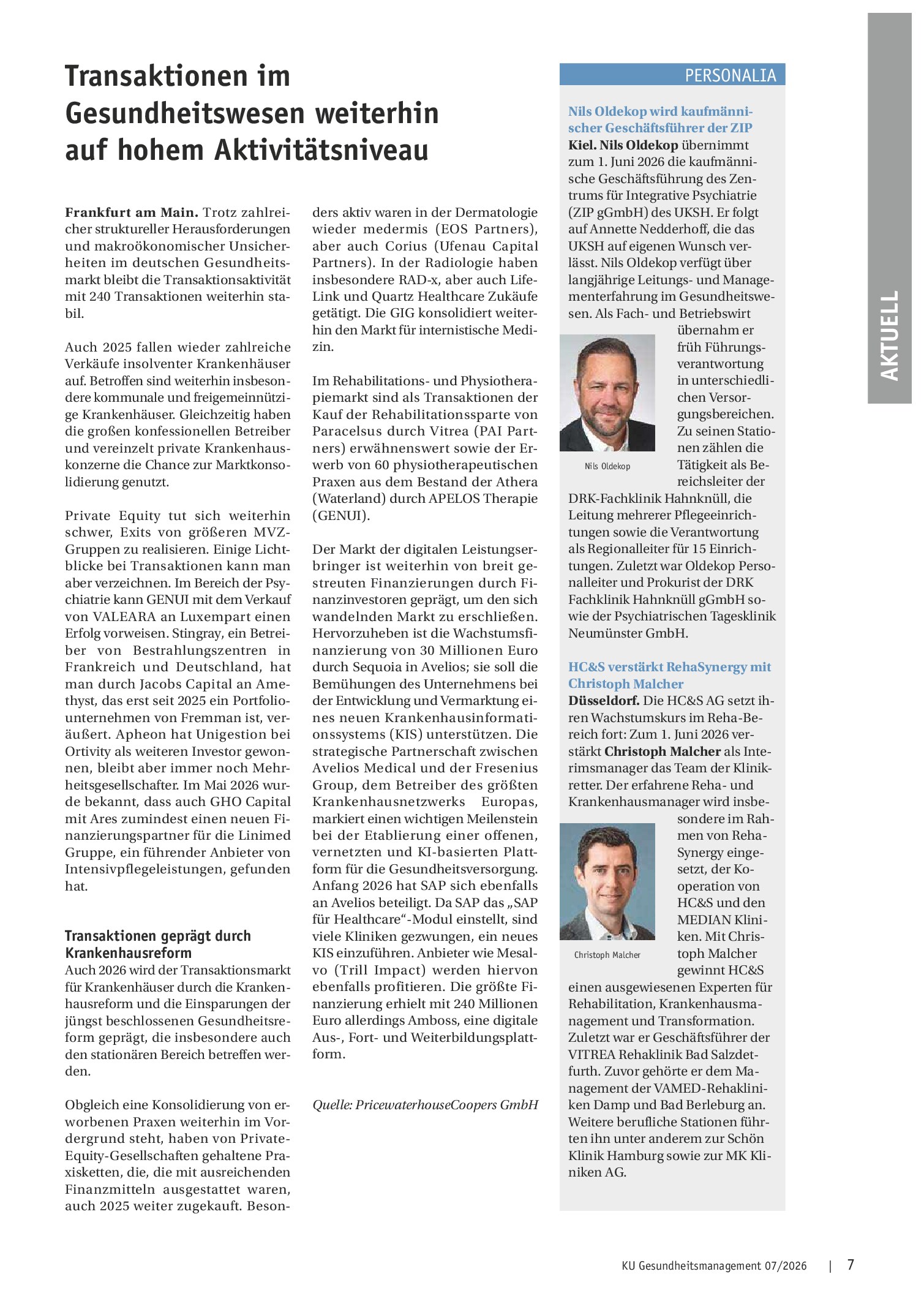 AKTUELL

Transaktionen im Gesundheitswesen weiterhin auf hohem Aktivitätsniveau

Frankfurt am Main. Trotz zahlreicher struktureller Herausforderungen und makroökonomischer Unsicherheiten im deutschen Gesundheitsmarkt bleibt die Transaktionsaktivität mit 240 Transaktionen weiterhin stabil.

Auch 2025 fallen wieder zahlreiche Verkäufe insolventer Krankenhäuser auf. Betroffen sind weiterhin insbesondere kommunale und freigemeinnützige Krankenhäuser. Gleichzeitig haben die großen konfessionellen Betreiber und vereinzelt private Krankenhauskonzerne die Chance zur Marktkonsolidierung genutzt.

Private Equity tut sich weiterhin schwer, Exits von größeren MVZ-Gruppen zu realisieren. Einige Lichtblicke bei Transaktionen kann man aber verzeichnen. Im Bereich der Psychiatrie kann GENUI mit dem Verkauf von VALEARA an Luxempart einen Erfolg vorweisen. Stingray, ein Betreiber von Bestrahlungszentren in Frankreich und Deutschland, hat man durch Jacobs Capital an Amethyst, das erst seit 2025 ein Portfoliounternehmen von Fremman ist, veräußert. Apheon hat Unigestion bei Ortivity als weiteren Investor gewonnen, bleibt aber immer noch Mehrheitsgesellschafter. Im Mai 2026 wurde bekannt, dass auch GHO Capital mit Ares zumindest einen neuen Finanzierungspartner für die Linimed Gruppe, ein führender Anbieter von Intensivpflegeleistungen, gefunden hat.

Transaktionen geprägt durch Krankenhausreform
Auch 2026 wird der Transaktionsmarkt für Krankenhäuser durch die Krankenhausreform und die Einsparungen der jüngst beschlossenen Gesundheitsreform geprägt, die insbesondere auch den stationären Bereich betreffen werden.

Obgleich eine Konsolidierung von erworbenen Praxen weiterhin im Vordergrund steht, haben von Private-Equity-Gesellschaften gehaltene Praxisketten, die, die mit ausreichenden Finanzmitteln ausgestattet waren, auch 2025 weiter zugekauft. Besonders aktiv waren in der Dermatologie wieder medermis (EOS Partners), aber auch Corius (Ufenau Capital Partners). In der Radiologie haben insbesondere RAD-x, aber auch LifeLink und Quartz Healthcare Zukäufe getätigt. Die GIG konsolidiert weiterhin den Markt für internistische Medizin.

Im Rehabilitations- und Physiotherapiemarkt sind als Transaktionen der Kauf der Rehabilitationssparte von Paracelsus durch Vitrea (PAI Partners) erwähnenswert sowie der Erwerb von 60 physiotherapeutischen Praxen aus dem Bestand der Athera (Waterland) durch APELOS Therapie (GENUI).

Der Markt der digitalen Leistungserbringer ist weiterhin von breit gestreuten Finanzierungen durch Finanzinvestoren geprägt, um den sich wandelnden Markt zu erschließen. Hervorzuheben ist die Wachstumsfinanzierung von 30 Millionen Euro durch Sequoia in Avelios; sie soll die Bemühungen des Unternehmens bei der Entwicklung und Vermarktung eines neuen Krankenhausinformationssystems (KIS) unterstützen. Die strategische Partnerschaft zwischen Avelios Medical und der Fresenius Group, dem Betreiber des größten Krankenhausnetzwerks Europas, markiert einen wichtigen Meilenstein bei der Etablierung einer offenen, vernetzten und KI-basierten Plattform für die Gesundheitsversorgung. Anfang 2026 hat SAP sich ebenfalls an Avelios beteiligt. Da SAP das „SAP für Healthcare“-Modul einstellt, sind viele Kliniken gezwungen, ein neues KIS einzuführen. Anbieter wie Mesalvo (Trill Impact) werden hiervon ebenfalls profitieren. Die größte Finanzierung erhielt mit 240 Millionen Euro allerdings Amboss, eine digitale Aus-, Fort- und Weiterbildungsplattform.

Quelle: PricewaterhouseCoopers GmbH

PERSONALIA

Nils Oldekop wird kaufmännischer Geschäftsführer der ZIP
Kiel. Nils Oldekop übernimmt zum 1. Juni 2026 die kaufmännische Geschäftsführung des Zentrums für Integrative Psychiatrie (ZIP gGmbH) des UKSH. Er folgt auf Annette Nedderhoff, die das UKSH auf eigenen Wunsch verlässt. Nils Oldekop verfügt über langjährige Leitungs- und Managementerfahrung im Gesundheitswesen. Als Fach- und Betriebswirt übernahm er früh Führungsverantwortung in unterschiedlichen Versorgungsbereichen. Zu seinen Stationen zählen die Tätigkeit als Bereichsleiter der DRK-Fachklinik Hahnknüll, die Leitung mehrerer Pflegeeinrichtungen sowie die Verantwortung als Regionalleiter für 15 Einrichtungen. Zuletzt war Oldekop Personalleiter und Prokurist der DRK Fachklinik Hahnknüll gGmbH sowie der Psychiatrischen Tagesklinik Neumünster GmbH.

Nils Oldekop

HC&S verstärkt RehaSynergy mit Christoph Malcher
Düsseldorf. Die HC&S AG setzt ihren Wachstumskurs im Reha-Bereich fort: Zum 1. Juni 2026 verstärkt Christoph Malcher als Interimsmanager das Team der Klinikretter. Der erfahrene Reha- und Krankenhausmanager wird insbesondere im Rahmen von RehaSynergy eingesetzt, der Kooperation von HC&S und den MEDIAN Kliniken. Mit Christoph Malcher gewinnt HC&S einen ausgewiesenen Experten für Rehabilitation, Krankenhausmanagement und Transformation. Zuletzt war er Geschäftsführer der VITREA Rehaklinik Bad Salzdetfurth. Zuvor gehörte er dem Management der VAMED-Rehakliniken Damp und Bad Berleburg an. Weitere berufliche Stationen führten ihn unter anderem zur Schön Klinik Hamburg sowie zur MK Kliniken AG.

Christoph Malcher

KU Gesundheitsmanagement 07/2026 | 7